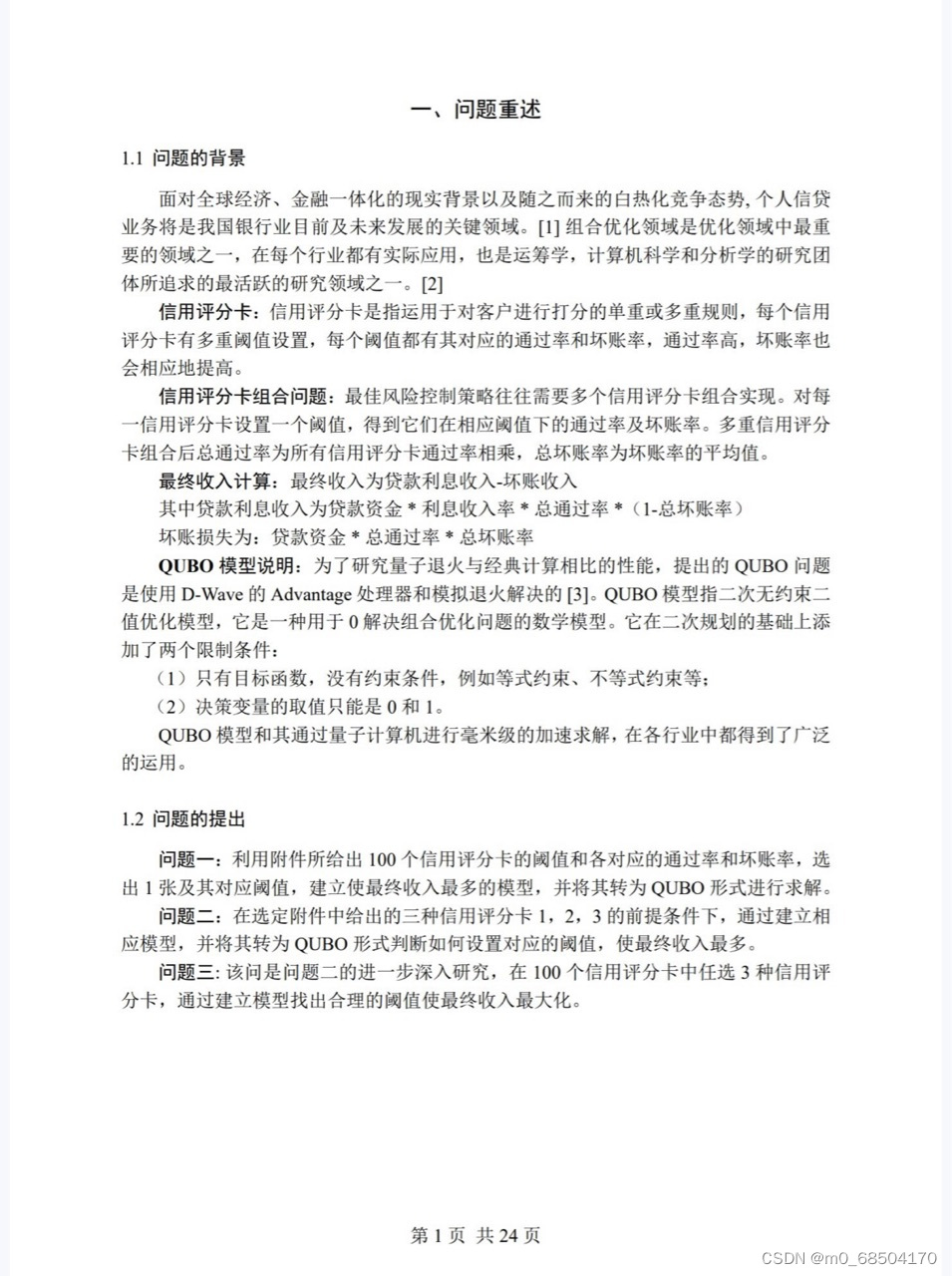 一、问题重述

1.1 问题的背景

面对全球经济、金融一体化的现实背景以及随之而来的白热化竞争态势,个人信贷业务将是我国银行业目前及未来发展的关键领域。[1]组合优化领域是优化领域中最重要的领域之一，在每个行业都有实际应用，也是运筹学，计算机科学和分析学的研究团体所追求的最活跃的研究领域之一。[2]

信用评分卡：信用评分卡是指运用于对客户进行打分的单重或多重规则，每个信用评分卡有多重阈值设置，每个阈值都有其对应的通过率和坏账率，通过率高，坏账率也会相应地提高。

信用评分卡组合问题：最佳风险控制策略往往需要多个信用评分卡组合实现。对每一信用评分卡设置一个阈值，得到它们在相应阈值下的通过率及坏账率。多重信用评分卡组合后总通过率为所有信用评分卡通过率相乘，总坏账率为坏账率的平均值。

最终收入计算：最终收入为贷款利息收入-坏账收入

其中贷款利息收入为贷款资金*利息收入率*总通过率*（1-总坏账率）

坏账损失为：贷款资金*总通过率*总坏账率

QUBO模型说明：为了研究量子退火与经典计算相比的性能，提出的QUBO问题是使用D-Wave的Advantage处理器和模拟退火解决的[3]。QUBO模型指二次无约束二值优化模型，它是一种用于0解决组合优化问题的数学模型。它在二次规划的基础上添加了两个限制条件：

（1）只有目标函数，没有约束条件，例如等式约束、不等式约束等；

（2）决策变量的取值只能是0和1。

QUBO模型和其通过量子计算机进行毫米级的加速求解，在各行业中都得到了广泛的运用。

1.2 问题的提出

问题一：利用附件所给出100个信用评分卡的阈值和各对应的通过率和坏账率，选出1张及其对应阈值，建立使最终收入最多的模型，并将其转为QUBO形式进行求解。

问题二：在选定附件中给出的三种信用评分卡1，2，3的前提条件下，通过建立相应模型，并将其转为QUBO形式判断如何设置对应的阈值，使最终收入最多。

问题三：该问是问题二的进一步深入研究，在100个信用评分卡中任选3种信用评分卡，通过建立模型找出合理的阈值使最终收入最大化。

第1页 共24页

CSDN @m0_68504170